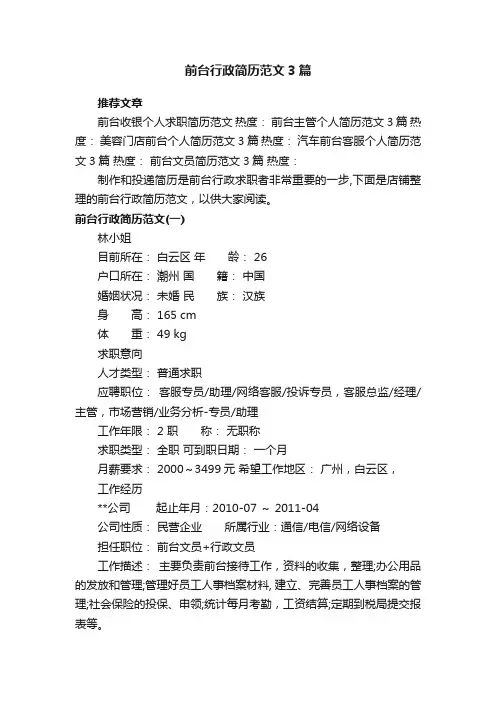 前台行政简历范文3篇

推荐文章

前台收银个人求职简历范文 热度： 前台主管个人简历范文3篇 热度： 美容门店前台个人简历范文3篇 热度： 汽车前台客服个人简历范文3篇 热度： 前台文员简历范文3篇 热度：

制作和投递简历是前台行政求职者非常重要的一步,下面是店铺整理的前台行政简历范文，以供大家阅读。

前台行政简历范文(一)

林小姐

目前所在： 白云区 年　　龄： 26

户口所在： 潮州 国　　籍： 中国

婚姻状况： 未婚 民　　族： 汉族

身　　高： 165 cm

体　　重： 49 kg

求职意向

人才类型： 普通求职

应聘职位： 客服专员/助理/网络客服/投诉专员，客服总监/经理/主管，市场营销/业务分析-专员/助理

工作年限： 2 职　　称： 无职称

求职类型： 全职 可到职日期： 一个月

月薪要求： 2000～3499元 希望工作地区： 广州，白云区，

工作经历

**公司　　起止年月：2010-07 ～ 2011-04

公司性质： 民营企业　　所属行业：通信/电信/网络设备

担任职位： 前台文员+行政文员

工作描述： 主要负责前台接待工作，资料的收集，整理;办公用品的发放和管理;管理好员工人事档案材料, 建立、完善员工人事档案的管理;社会保险的投保、申领;统计每月考勤，工资结算;定期到税局提交报表等。